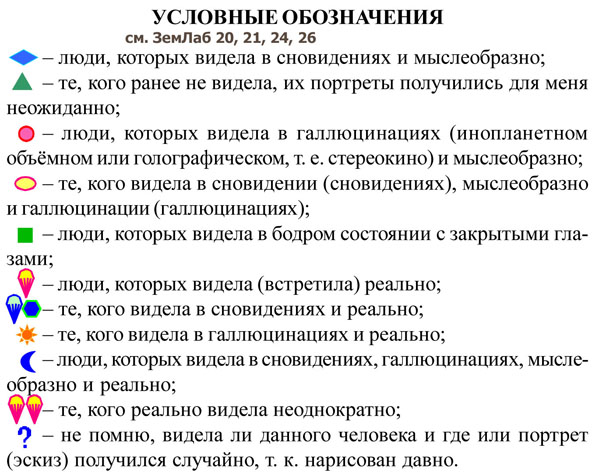 УСЛОВНЫЕ ОБОЗНАЧЕНИЯ
см. ЗемЛаб 20, 21, 24, 26

– люди, которых видела в сновидениях и мыслеобразно;

– те, кого ранее не видела, их портреты получились для меня неожиданно;

– люди, которых видела в галлюцинациях (инопланетном объёмном или голографическом, т. е. стереокино) и мыслеобразно;

– те, кого видела в сновидении (сновидениях), мыслеобразно и галлюцинации (галлюцинациях);

– люди, которых видела в бодром состоянии с закрытыми глазами;

– люди, которых видела (встретила) реально;

– те, кого видела в сновидениях и реально;

– те, кого видела в галлюцинациях и реально;

– люди, которых видела в сновидениях, галлюцинациях, мыслеобразно и реально;

– те, кого реально видела неоднократно;

? – не помню, видела ли данного человека и где или портрет (эскиз) получился случайно, т. к. нарисован давно.